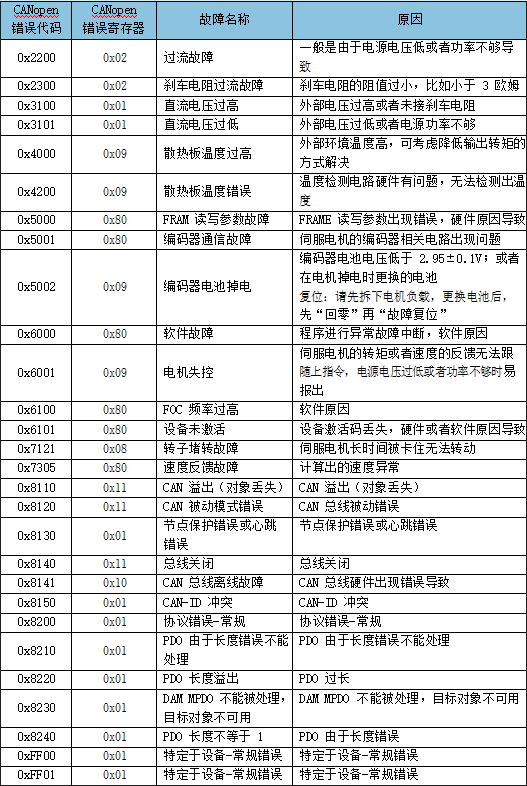 | CANopen 错误代码 | CANopen 错误寄存器 | 故障名称 | 原因 |
|---|---|---|---|
| 0x2200 | 0x02 | 过流故障 | 一般是由于电源电压低或者功率不够导致 |
| 0x2300 | 0x02 | 刹车电阻过流故障 | 刹车电阻的阻值过小，比如小于 3 欧姆 |
| 0x3100 | 0x01 | 直流电压过高 | 外部电压过高或者未接刹车电阻 |
| 0x3101 | 0x01 | 直流电压过低 | 外部电压过低或者电源功率不够 |
| 0x4000 | 0x09 | 散热板温度过高 | 外部环境温度高，可考虑降低输出转矩的方式解决 |
| 0x4200 | 0x09 | 散热板温度错误 | 温度检测电路硬件有问题，无法检测出温度 |
| 0x5000 | 0x80 | FRAM 读写参数故障 | FRAME 读写参数出现错误，硬件原因导致 |
| 0x5001 | 0x80 | 编码器通信故障 | 伺服电机的编码器相关电路出现问题 |
| 0x5002 | 0x09 | 编码器电池掉电 | 编码器电池电压低于 2.95±0.1V；或者在电机掉电时更换的电池 复位：请先拆下电机负载，更换电池后，先“回零”再“故障复位” |
| 0x6000 | 0x80 | 软件故障 | 程序进行异常故障中断，软件原因 |
| 0x6001 | 0x09 | 电机失控 | 伺服电机的转矩或者速度的反馈无法跟随上指令，电源电压过低或者功率不够时易报出 |
| 0x6100 | 0x80 | FOC 频率过高 | 软件原因 |
| 0x6101 | 0x80 | 设备未激活 | 设备激活码丢失，硬件或者软件原因导致 |
| 0x7121 | 0x08 | 转子堵转故障 | 伺服电机长时间被卡住无法转动 |
| 0x7305 | 0x80 | 速度反馈故障 | 计算出的速度异常 |
| 0x8110 | 0x11 | CAN 溢出（对象丢失） | CAN 溢出（对象丢失） |
| 0x8120 | 0x11 | CAN 被动模式错误 | CAN 总线被动错误 |
| 0x8130 | 0x01 | 节点保护错误或心跳错误 | 节点保护错误或心跳错误 |
| 0x8140 | 0x11 | 总线关闭 | 总线关闭 |
| 0x8141 | 0x10 | CAN 总线离线故障 | CAN 总线硬件出现错误导致 |
| 0x8150 | 0x01 | CAN-ID 冲突 | CAN-ID 冲突 |
| 0x8200 | 0x01 | 协议错误-常规 | 协议错误-常规 |
| 0x8210 | 0x01 | PDO 由于长度错误不能处理 | PDO 由于长度错误不能处理 |
| 0x8220 | 0x01 | PDO 长度溢出 | PDO 过长 |
| 0x8230 | 0x01 | DAM MPDO 不能被处理，目标对象不可用 | DAM MPDO 不能被处理，目标对象不可用 |
| 0x8240 | 0x01 | PDO 长度不等于 1 | PDO 由于长度错误 |
| 0xFF00 | 0x01 | 特定于设备-常规错误 | 特定于设备-常规错误 |
| 0xFF01 | 0x01 | 特定于设备-常规错误 | 特定于设备-常规错误 |